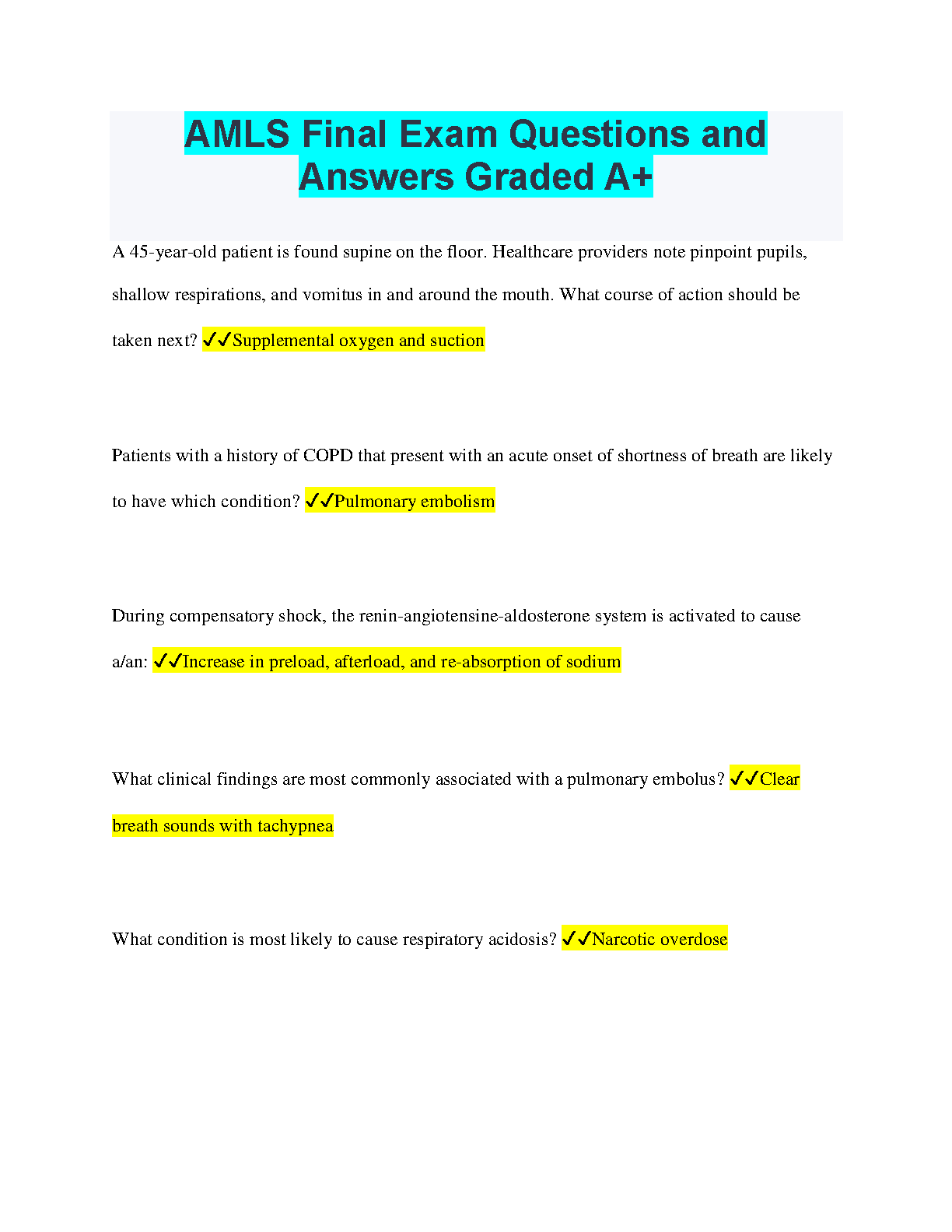 AMLS Final Exam Questions and Answers Graded A+

A 45-year-old patient is found supine on the floor. Healthcare providers note pinpoint pupils, shallow respirations, and vomitus in and around the mouth. What course of action should be taken next? ✓✓Supplemental oxygen and suction

Patients with a history of COPD that present with an acute onset of shortness of breath are likely to have which condition? ✓✓Pulmonary embolism

During compensatory shock, the renin-angiotensine-aldosterone system is activated to cause a/an: ✓✓Increase in preload, afterload, and re-absorption of sodium

What clinical findings are most commonly associated with a pulmonary embolus? ✓✓Clear breath sounds with tachypnea

What condition is most likely to cause respiratory acidosis? ✓✓Narcotic overdose